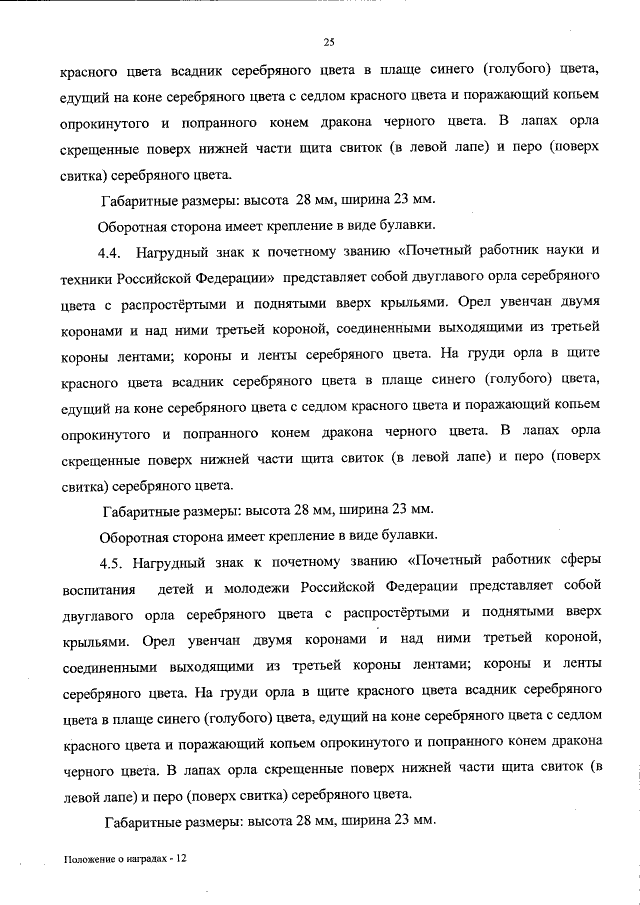 25

красного цвета всадник серебряного цвета в плаще синего (голубого) цвета, едущий на коне серебряного цвета с седлом красного цвета и поражающий копьем опрокинутого и попранного конем дракона черного цвета. В лапах орла скрещенные поверх нижней части щита свиток (в левой лапе) и перо (поверх свитка) серебряного цвета.

Габаритные размеры: высота 28 мм, ширина 23 мм.

Оборотная сторона имеет крепление в виде булавки.

4.4. Нагрудный знак к почетному званию «Почетный работник науки и техники Российской Федерации» представляет собой двуглавого орла серебряного цвета с распростёртыми и поднятыми вверх крыльями. Орел увенчан двумя коронами и над ними третьей короной, соединенными выходящими из третьей короны лентами; короны и ленты серебряного цвета. На груди орла в щите красного цвета всадник серебряного цвета в плаще синего (голубого) цвета, едущий на коне серебряного цвета с седлом красного цвета и поражающий копьем опрокинутого и попранного конем дракона черного цвета. В лапах орла скрещенные поверх нижней части щита свиток (в левой лапе) и перо (поверх свитка) серебряного цвета.

Габаритные размеры: высота 28 мм, ширина 23 мм.

Оборотная сторона имеет крепление в виде булавки.

4.5. Нагрудный знак к почетному званию «Почетный работник сферы воспитания детей и молодежи Российской Федерации представляет собой двуглавого орла серебряного цвета с распростёртыми и поднятыми вверх крыльями. Орел увенчан двумя коронами и над ними третьей короной, соединенными выходящими из третьей короны лентами; короны и ленты серебряного цвета. На груди орла в щите красного цвета всадник серебряного цвета в плаще синего (голубого) цвета, едущий на коне серебряного цвета с седлом красного цвета и поражающий копьем опрокинутого и попранного конем дракона черного цвета. В лапах орла скрещенные поверх нижней части щита свиток (в левой лапе) и перо (поверх свитка) серебряного цвета.

Габаритные размеры: высота 28 мм, ширина 23 мм.

Положение о наградах - 12